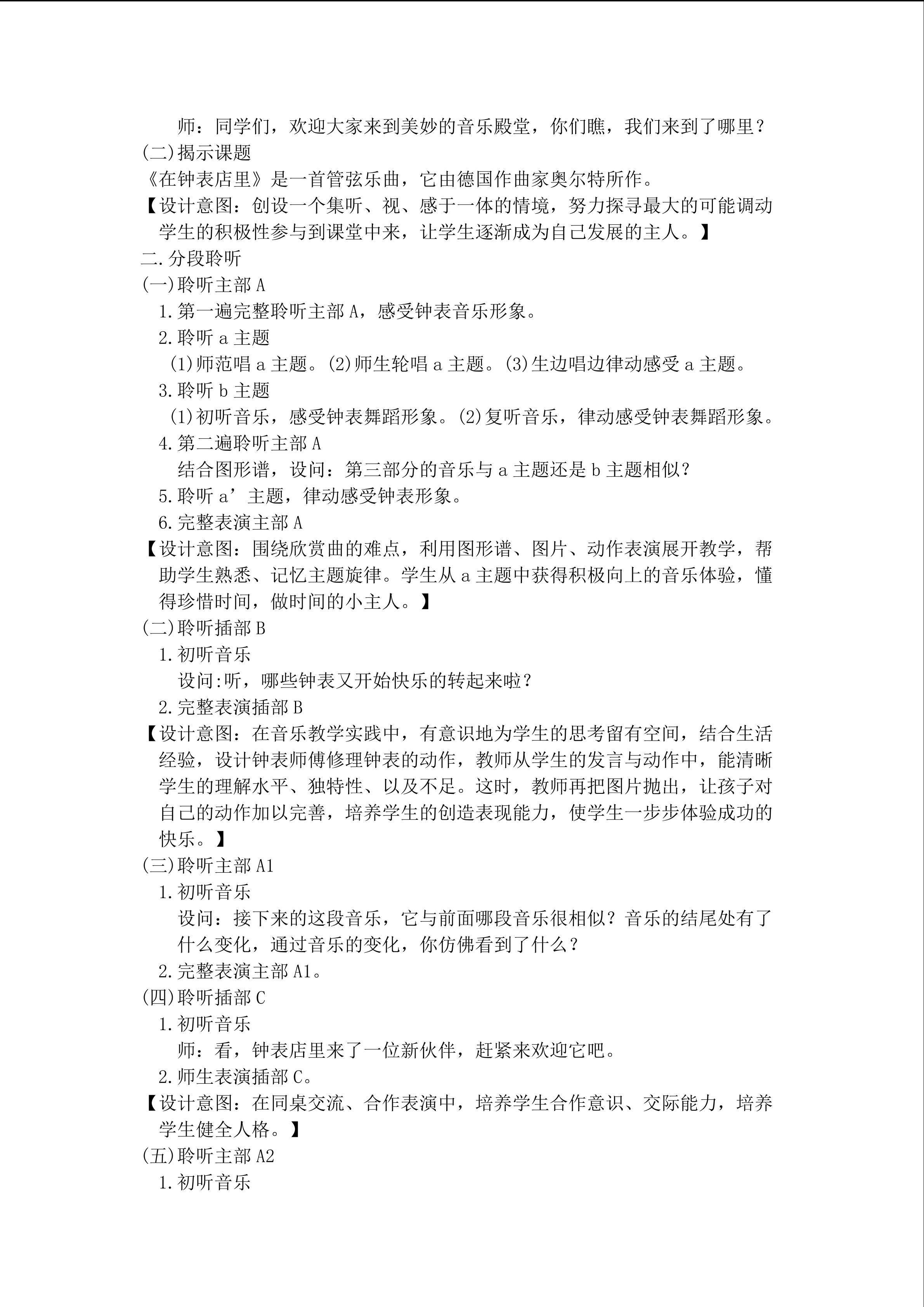 师：同学们，欢迎大家来到美妙的音乐殿堂，你们瞧，我们来到了哪里？

(二)揭示课题

《在钟表店里》是一首管弦乐曲，它由德国作曲家奥尔特所作。

【设计意图：创设一个集听、视、感于一体的情境，努力探寻最大的可能调动学生的积极性参与到课堂中来，让学生逐渐成为自己发展的主人。】

二.分段聆听

(一)聆听主部A

1.第一遍完整聆听主部A，感受钟表音乐形象。

2.聆听a主题

(1)师范唱a主题。(2)师生轮唱a主题。(3)生边唱边律动感受a主题。

3.聆听b主题

(1)初听音乐，感受钟表舞蹈形象。(2)复听音乐，律动感受钟表舞蹈形象。

4.第二遍聆听主部A

结合图形谱，设问：第三部分的音乐与a主题还是b主题相似？

5.聆听a’主题，律动感受钟表形象。

6.完整表演主部A

【设计意图：围绕欣赏曲的难点，利用图形谱、图片、动作表演展开教学，帮助学生熟悉、记忆主题旋律。学生从a主题中获得积极向上的音乐体验，懂得珍惜时间，做时间的小主人。】

(二)聆听插部B

1.初听音乐

设问:听，哪些钟表又开始快乐的转起来啦？

2.完整表演插部B

【设计意图：在音乐教学实践中，有意识地为学生的思考留有空间，结合生活经验，设计钟表师傅修理钟表的动作，教师从学生的发言与动作中，能清晰学生的理解水平、独特性、以及不足。这时，教师再把图片抛出，让孩子对自己的动作加以完善，培养学生的创造表现能力，使学生一步步体验成功的快乐。】

(三)聆听主部A1

1.初听音乐

设问：接下来的这段音乐，它与前面哪段音乐很相似？音乐的结尾处有了什么变化，通过音乐的变化，你仿佛看到了什么？

2.完整表演主部A1。

(四)聆听插部C

1.初听音乐

师：看，钟表店里来了一位新伙伴，赶紧来欢迎它吧。

2.师生表演插部C。

【设计意图：在同桌交流、合作表演中，培养学生合作意识、交际能力，培养学生健全人格。】

(五)聆听主部A2

1.初听音乐